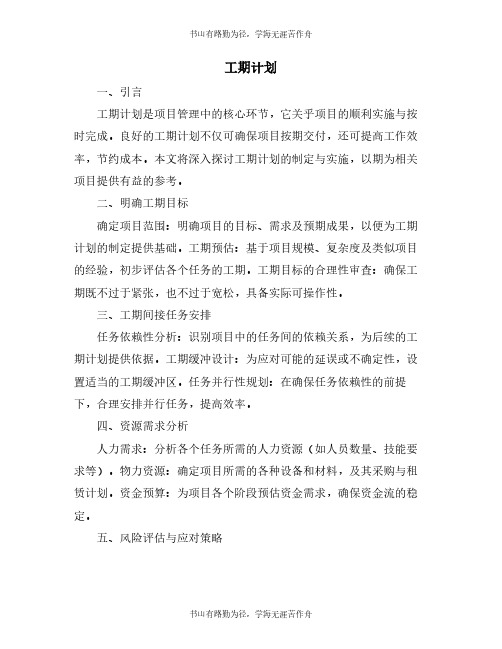 书山有路勤为径，学海无涯苦作舟

工期计划

一、引言

工期计划是项目管理中的核心环节，它关乎项目的顺利实施与按时完成。良好的工期计划不仅可确保项目按期交付，还可提高工作效率，节约成本。本文将深入探讨工期计划的制定与实施，以期为相关项目提供有益的参考。

二、明确工期目标

确定项目范围：明确项目的目标、需求及预期成果，以便为工期计划的制定提供基础。工期预估：基于项目规模、复杂度及类似项目的经验，初步评估各个任务的工期。工期目标的合理性审查：确保工期既不过于紧张，也不过于宽松，具备实际可操作性。

三、工期间接任务安排

任务依赖性分析：识别项目中的任务间的依赖关系，为后续的工期计划提供依据。工期缓冲设计：为应对可能的延误或不确定性，设置适当的工期缓冲区。任务并行性规划：在确保任务依赖性的前提下，合理安排并行任务，提高效率。

四、资源需求分析

人力需求：分析各个任务所需的人力资源（如人员数量、技能要求等）。物力资源：确定项目所需的各种设备和材料，及其采购与租赁计划。资金预算：为项目各个阶段预估资金需求，确保资金流的稳定。

五、风险评估与应对策略

书山有路勤为径，学海无涯苦作舟